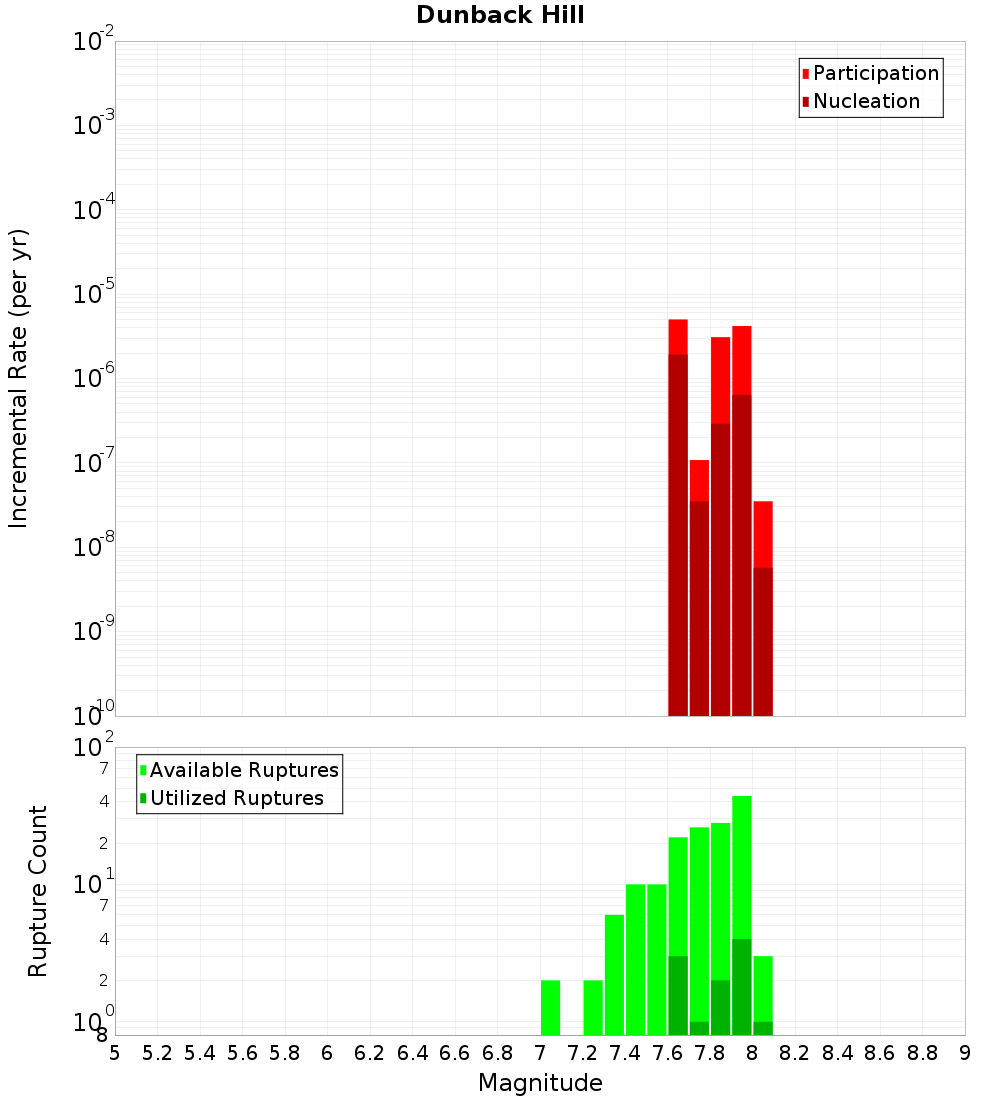 Dunback Hill

Participation
Nucleation

Incremental Rate (per yr)

$10^{-2}$
$10^{-3}$
$10^{-4}$
$10^{-5}$
$10^{-6}$
$10^{-7}$
$10^{-8}$
$10^{-9}$
$10^{-10}$

Available Ruptures
Utilized Ruptures

Rupture Count

$10^{2}$
7
4
2
$10^{1}$
7
4
2
$10^{0}$
8

5 5.2 5.4 5.6 5.8 6 6.2 6.4 6.6 6.8 7 7.2 7.4 7.6 7.8 8 8.2 8.4 8.6 8.8 9

Magnitude